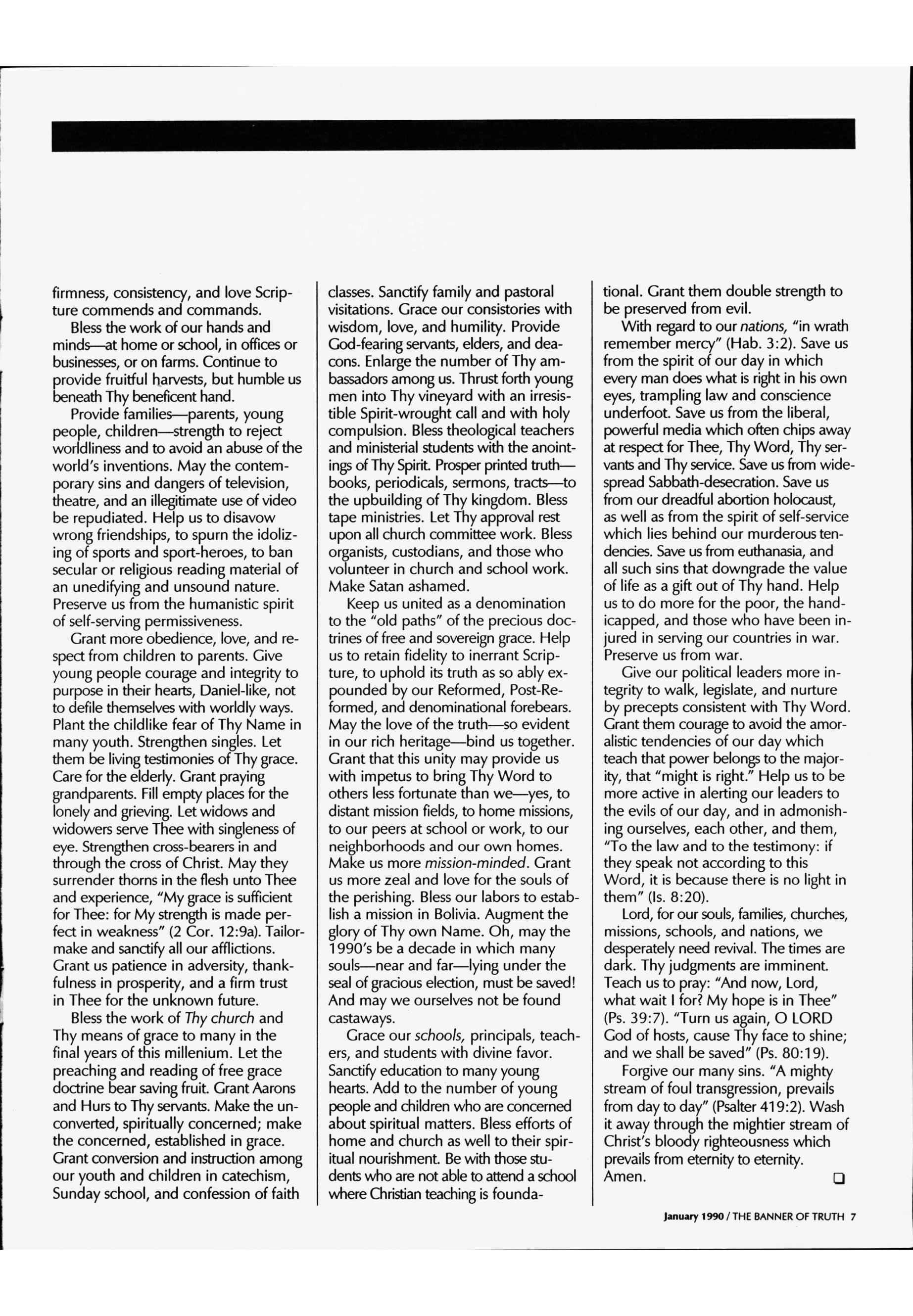 firmness, consistency, and love Scripture commends and commands.

Bless the work of our hands and minds—at home or school, in offices or businesses, or on farms. Continue to provide fruitful harvests, but humble us beneath Thy beneficent hand.

Provide families—parents, young people, children—strength to reject worldliness and to avoid an abuse of the world's inventions. May the contemporary sins and dangers of television, theatre, and an illegitimate use of video be repudiated. Help us to disavow wrong friendships, to spurn the idolizing of sports and sport-heroes, to ban secular or religious reading material of an unedifying and unsound nature. Preserve us from the humanistic spirit of self-serving permissiveness.

Grant more obedience, love, and respect from children to parents. Give young people courage and integrity to purpose in their hearts, Daniel-like, not to defile themselves with worldly ways. Plant the childlike fear of Thy Name in many youth. Strengthen singles. Let them be living testimonies of Thy grace. Care for the elderly. Grant praying grandparents. Fill empty places for the lonely and grieving. Let widows and widowers serve Thee with singleness of eye. Strengthen cross-bearers in and through the cross of Christ. May they surrender thorns in the flesh unto Thee and experience, "My grace is sufficient for Thee: for My strength is made perfect in weakness" (2 Cor. 12:9a). Tailor-make and sanctify all our afflictions. Grant us patience in adversity, thankfulness in prosperity, and a firm trust in Thee for the unknown future.

Bless the work of Thy church and Thy means of grace to many in the final years of this millenium. Let the preaching and reading of free grace doctrine bear saving fruit. Grant Aarons and Hurs to Thy servants. Make the unconverted, spiritually concerned; make the concerned, established in grace. Grant conversion and instruction among our youth and children in catechism, Sunday school, and confession of faith classes. Sanctify family and pastoral visitations. Grace our consistories with wisdom, love, and humility. Provide God-fearing servants, elders, and deacons. Enlarge the number of Thy ambassadors among us. Thrust forth young men into Thy vineyard with an irresistible Spirit-wrought call and with holy compulsion. Bless theological teachers and ministerial students with the anointings of Thy Spirit. Prosper printed truth—books, periodicals, sermons, tracts—to the upbuilding of Thy kingdom. Bless tape ministries. Let Thy approval rest upon all church committee work. Bless organists, custodians, and those who volunteer in church and school work. Make Satan ashamed.

Keep us united as a denomination to the "old paths" of the precious doctrines of free and sovereign grace. Help us to retain fidelity to inerrant Scripture, to uphold its truth as so ably expounded by our Reformed, Post-Reformed, and denominational forebears. May the love of the truth—so evident in our rich heritage—bind us together. Grant that this unity may provide us with impetus to bring Thy Word to others less fortunate than we—yes, to distant mission fields, to home missions, to our peers at school or work, to our neighborhoods and our own homes. Make us more mission-minded. Grant us more zeal and love for the souls of the perishing. Bless our labors to establish a mission in Bolivia. Augment the glory of Thy own Name. Oh, may the 1990's be a decade in which many souls—near and far—lying under the seal of gracious election, must be saved! And may we ourselves not be found castaways.

Grace our schools, principals, teachers, and students with divine favor. Sanctify education to many young hearts. Add to the number of young people and children who are concerned about spiritual matters. Bless efforts of home and church as well to their spiritual nourishment. Be with those students who are not able to attend a school where Christian teaching is foundational. Grant them double strength to be preserved from evil.

With regard to our nations, "in wrath remember mercy" (Hab. 3:2). Save us from the spirit of our day in which every man does what is right in his own eyes, trampling law and conscience underfoot. Save us from the liberal, powerful media which often chips away at respect for Thee, Thy Word, Thy servants and Thy service. Save us from widespread Sabbath-desecration. Save us from our dreadful abortion holocaust, as well as from the spirit of self-service which lies behind our murderous tendencies. Save us from euthanasia, and all such sins that downgrade the value of life as a gift out of Thy hand. Help us to do more for the poor, the handicapped, and those who have been injured in serving our countries in war. Preserve us from war.

Give our political leaders more integrity to walk, legislate, and nurture by precepts consistent with Thy Word. Grant them courage to avoid the amoralistic tendencies of our day which teach that power belongs to the majority, that "might is right." Help us to be more active in alerting our leaders to the evils of our day, and in admonishing ourselves, each other, and them, "To the law and to the testimony: if they speak not according to this Word, it is because there is no light in them" (Is. 8:20).

Lord, for our souls, families, churches, missions, schools, and nations, we desperately need revival. The times are dark. Thy judgments are imminent. Teach us to pray: "And now, Lord, what wait I for? My hope is in Thee" (Ps. 39:7). "Turn us again, O LORD God of hosts, cause Thy face to shine; and we shall be saved" (Ps. 80:19).

Forgive our many sins. "A mighty stream of foul transgression, prevails from day to day" (Psalter 419:2). Wash it away through the mightier stream of Christ's bloody righteousness which prevails from eternity to eternity. Amen.

January 1990 / THE BANNER OF TRUTH 7